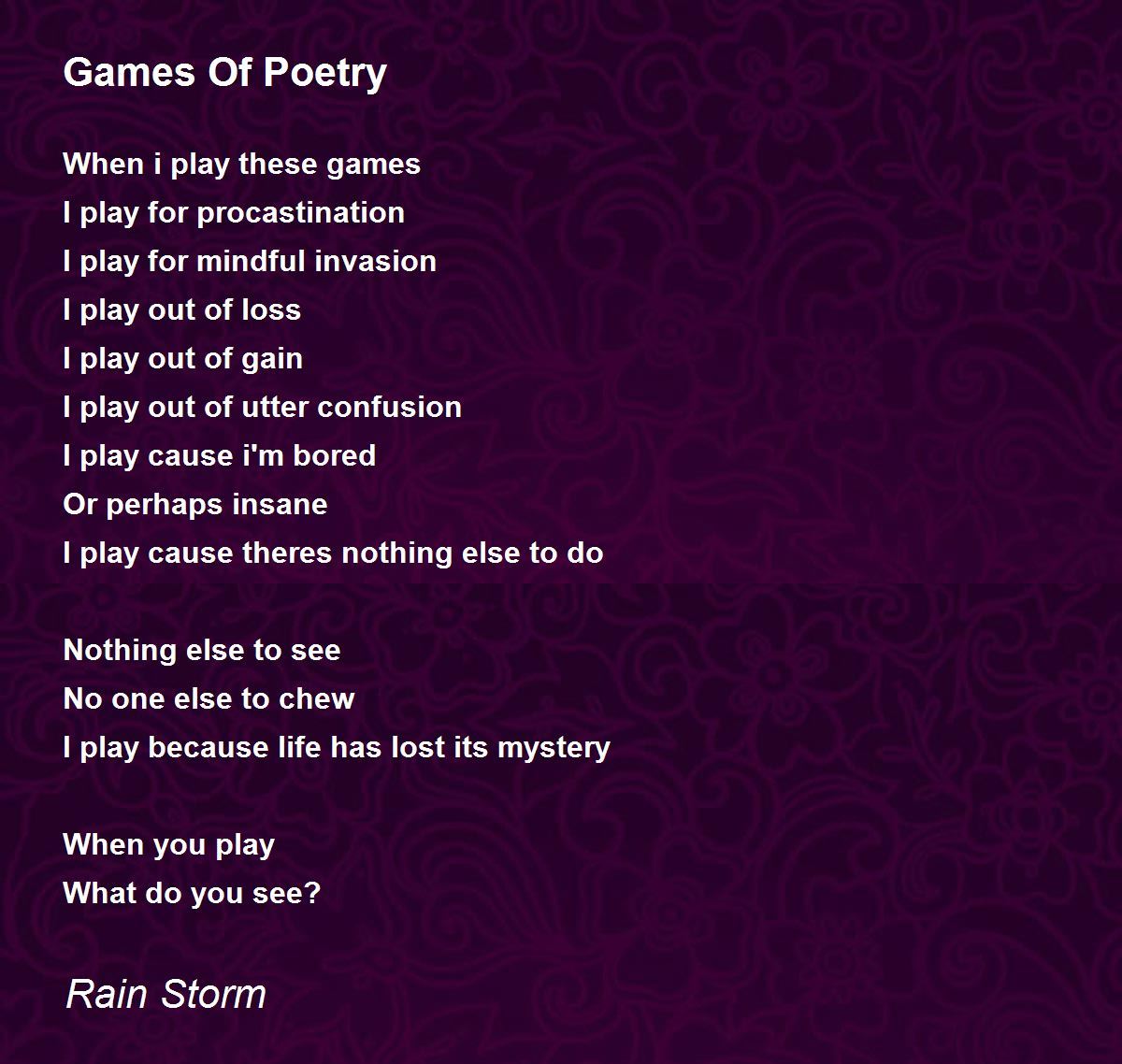 Games Of Poetry

When i play these games
I play for procastination
I play for mindful invasion
I play out of loss
I play out of gain
I play out of utter confusion
I play cause i'm bored
Or perhaps insane
I play cause theres nothing else to do

Nothing else to see
No one else to chew
I play because life has lost its mystery

When you play
What do you see?

Rain Storm